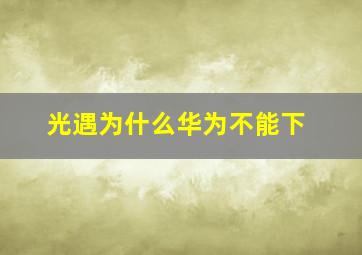 光遇为什么华为不能下